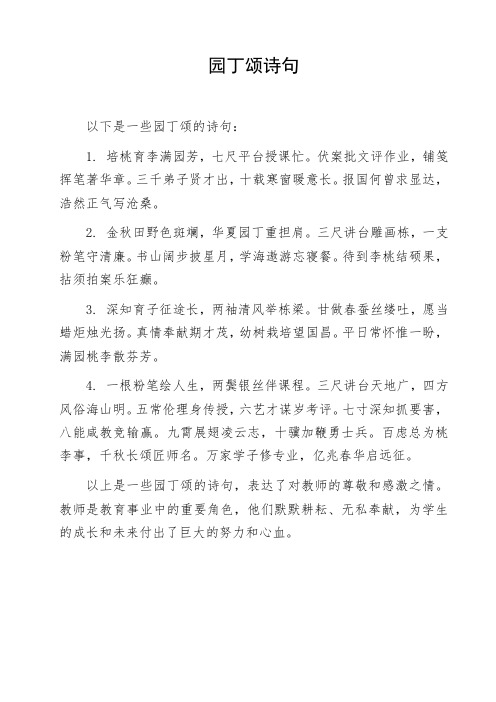 园丁颂诗句

以下是一些园丁颂的诗句：

1. 培桃育李满园芳，七尺平台授课忙。伏案批文评作业，铺笺挥笔著华章。三千弟子贤才出，十载寒窗暖意长。报国何曾求显达，浩然正气写沧桑。

2. 金秋田野色斑斓，华夏园丁重担肩。三尺讲台雕画栋，一支粉笔守清廉。书山阔步披星月，学海遨游忘寝餐。待到李桃结硕果，拈须拍案乐狂癫。

3. 深知育子征途长，两袖清风举栋梁。甘做春蚕丝缕吐，愿当蜡炬烛光扬。真情奉献期才茂，幼树栽培望国昌。平日常怀惟一盼，满园桃李散芬芳。

4. 一根粉笔绘人生，两鬓银丝伴课程。三尺讲台天地广，四方风俗海山明。五常伦理身传授，六艺才谋岁考评。七寸深知抓要害，八能咸教竞输赢。九霄展翅凌云志，十骥加鞭勇士兵。百虑总为桃李事，千秋长颂匠师名。万家学子修专业，亿兆春华启远征。

以上是一些园丁颂的诗句，表达了对教师的尊敬和感激之情。教师是教育事业中的重要角色，他们默默耕耘、无私奉献，为学生的成长和未来付出了巨大的努力和心血。